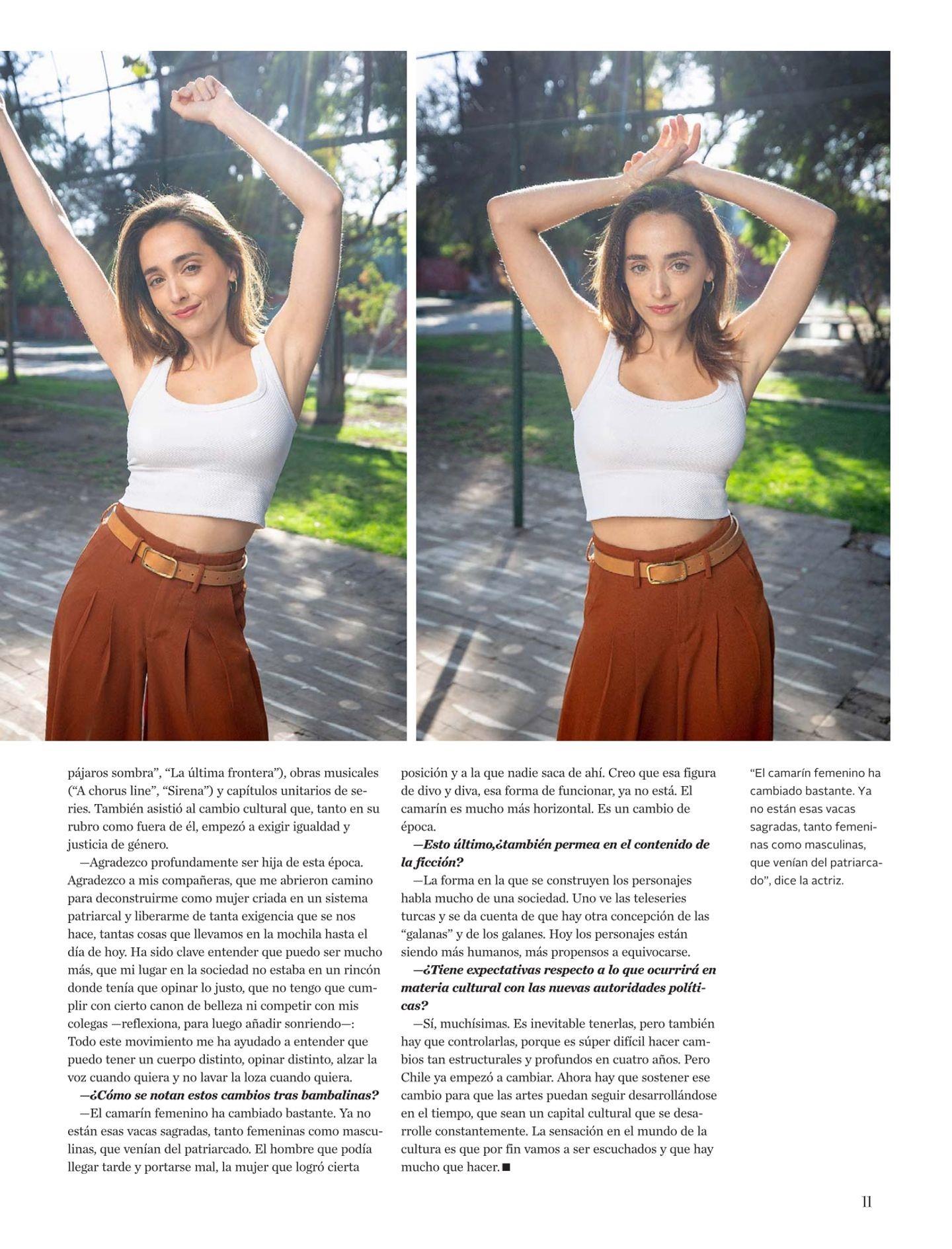 pájaros sombra", "La última frontera"), obras musicales ("A chorus line", "Sirena") y capítulos unitarios de series. También asistió al cambio cultural que, tanto en su rubro como fuera de él, empezó a exigir igualdad y justicia de género.

—Agradezco profundamente ser hija de esta época. Agradezco a mis compañeras, que me abrieron camino para deconstruirme como mujer criada en un sistema patriarcal y liberarme de tanta exigencia que se nos hace, tantas cosas que llevamos en la mochila hasta el día de hoy. Ha sido clave entender que puedo ser mucho más, que mi lugar en la sociedad no estaba en un rincón donde tenía que opinar lo justo, que no tengo que cumplir con cierto canon de belleza ni competir con mis colegas —reflexiona, para luego añadir sonriendo—: Todo este movimiento me ha ayudado a entender que puedo tener un cuerpo distinto, opinar distinto, alzar la voz cuando quiera y no lavar la loza cuando quiera.

—¿Cómo se notan estos cambios tras bambalinas?

—El camarín femenino ha cambiado bastante. Ya no están esas vacas sagradas, tanto femeninas como masculinas, que venían del patriarcado. El hombre que podía llegar tarde y portarse mal, la mujer que logró cierta posición y a la que nadie saca de ahí. Creo que esa figura de divo y diva, esa forma de funcionar, ya no está. El camarín es mucho más horizontal. Es un cambio de época.

—Esto último,¿también permea en el contenido de la ficción?

—La forma en la que se construyen los personajes habla mucho de una sociedad. Uno ve las teleseries turcas y se da cuenta de que hay otra concepción de las "galanas" y de los galanes. Hoy los personajes están siendo más humanos, más propensos a equivocarse.

—¿Tiene expectativas respecto a lo que ocurrirá en materia cultural con las nuevas autoridades políticas?

—Sí, muchísimas. Es inevitable tenerlas, pero también hay que controlarlas, porque es súper difícil hacer cambios tan estructurales y profundos en cuatro años. Pero Chile ya empezó a cambiar. Ahora hay que sostener ese cambio para que las artes puedan seguir desarrollándose en el tiempo, que sean un capital cultural que se desarrolle constantemente. La sensación en el mundo de la cultura es que por fin vamos a ser escuchados y que hay mucho que hacer. ■

"El camarín femenino ha cambiado bastante. Ya no están esas vacas sagradas, tanto femeninas como masculinas, que venían del patriarcado", dice la actriz.

11